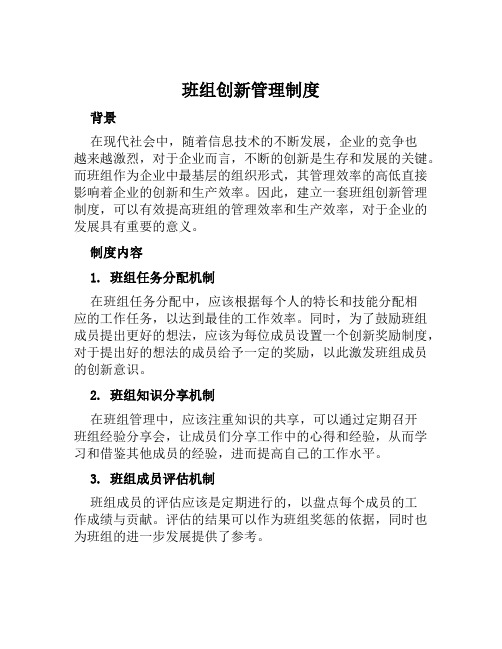 班组创新管理制度

背景

在现代社会中，随着信息技术的不断发展，企业的竞争也越来越激烈，对于企业而言，不断的创新是生存和发展的关键。而班组作为企业中最基层的组织形式，其管理效率的高低直接影响着企业的创新和生产效率。因此，建立一套班组创新管理制度，可以有效提高班组的管理效率和生产效率，对于企业的发展具有重要的意义。

制度内容

1. 班组任务分配机制

在班组任务分配中，应该根据每个人的特长和技能分配相应的工作任务，以达到最佳的工作效率。同时，为了鼓励班组成员提出更好的想法，应该为每位成员设置一个创新奖励制度，对于提出好的想法的成员给予一定的奖励，以此激发班组成员的创新意识。

2. 班组知识分享机制

在班组管理中，应该注重知识的共享，可以通过定期召开班组经验分享会，让成员们分享工作中的心得和经验，从而学习和借鉴其他成员的经验，进而提高自己的工作水平。

3. 班组成员评估机制

班组成员的评估应该是定期进行的，以盘点每个成员的工作成绩与贡献。评估的结果可以作为班组奖惩的依据，同时也为班组的进一步发展提供了参考。